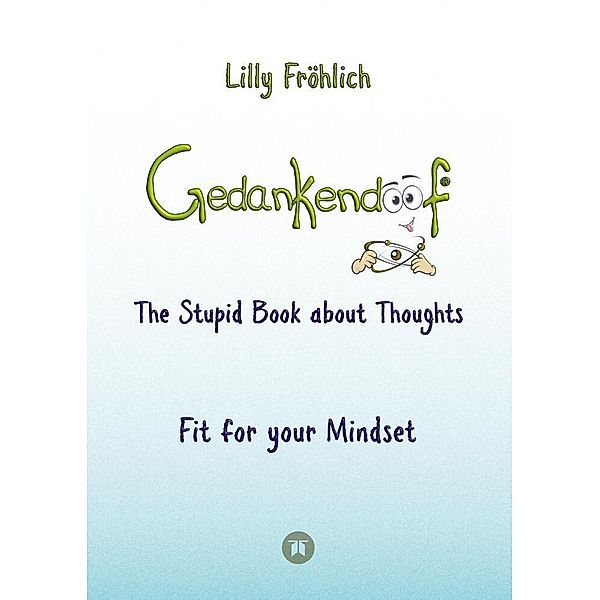 Lilly Fröhlich

Gedankendoof®

The Stupid Book about Thoughts

Fit for your Mindset